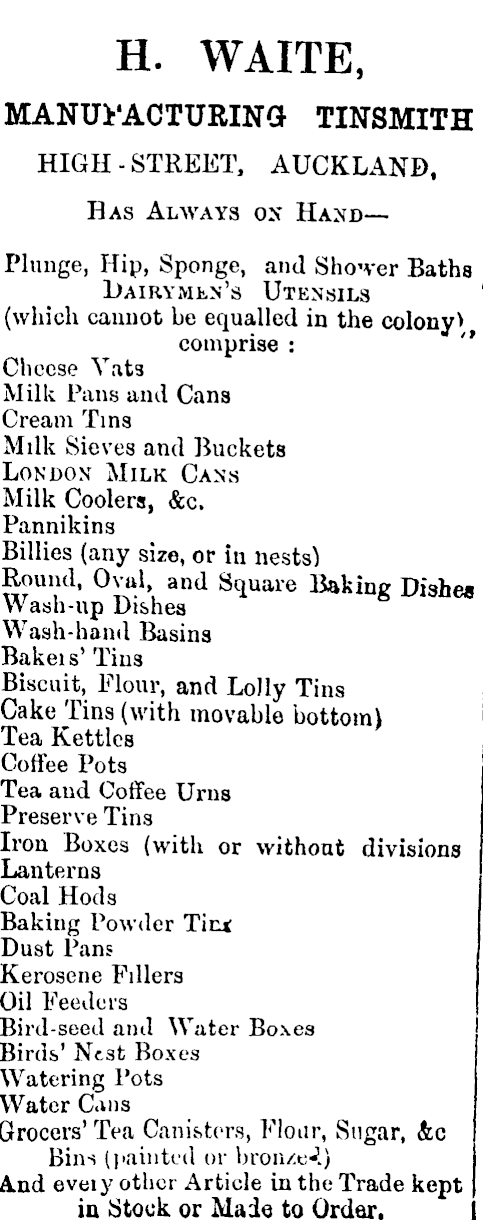 H. WAITE,

MANUFACTURING TINSMITH

HIGH-STREET, AUCKLAND,

HAS ALWAYS ON HAND—

Plunge, Hip, Sponge, and Shower Baths
DAIRYMEN'S UTENSILS
(which cannot be equalled in the colony),
comprise :
Cheese Vats
Milk Pans and Cans
Cream Tins
Milk Sieves and Buckets
LONDON MILK CANS
Milk Coolers, &c.
Pannikins
Billies (any size, or in nests)
Round, Oval, and Square Baking Dishes
Wash-up Dishes
Wash-hand Basins
Bakers' Tins
Biscuit, Flour, and Lolly Tins
Cake Tins (with movable bottom)
Tea Kettles
Coffee Pots
Tea and Coffee Urns
Preserve Tins
Iron Boxes (with or without divisions
Lanterns
Coal Hods
Baking Powder Tins
Dust Pans
Kerosene Fillers
Oil Feeders
Bird-seed and Water Boxes
Birds' Nest Boxes
Watering Pots
Water Cans
Grocers' Tea Canisters, Flour, Sugar, &c
Bins (painted or bronzed)
And every other Article in the Trade kept in Stock or Made to Order.